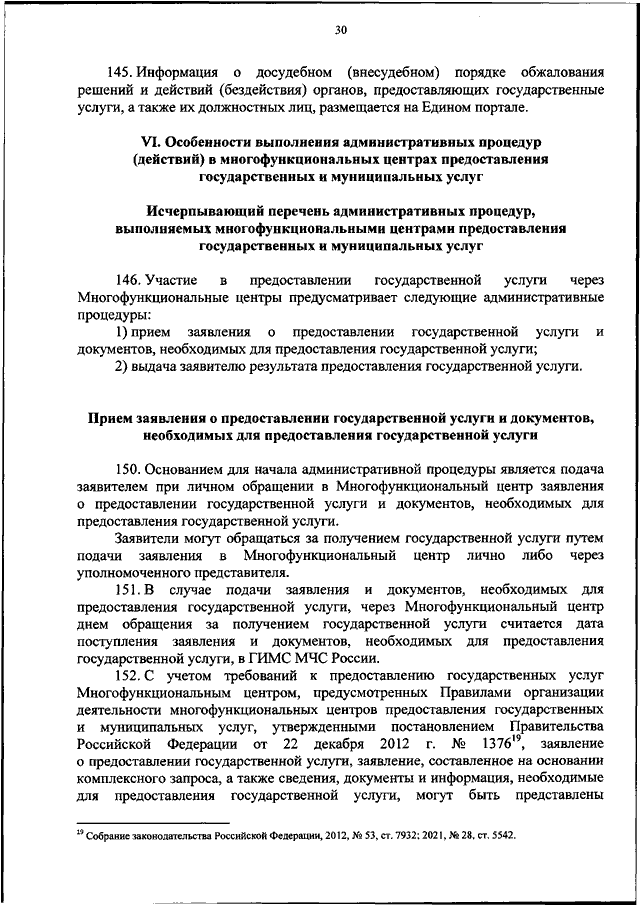 30

145. Информация о досудебном (внесудебном) порядке обжалования решений и действий (бездействия) органов, предоставляющих государственные услуги, а также их должностных лиц, размещается на Едином портале.

VI. Особенности выполнения административных процедур (действий) в многофункциональных центрах предоставления государственных и муниципальных услуг

Исчерпывающий перечень административных процедур, выполняемых многофункциональными центрами предоставления государственных и муниципальных услуг

146. Участие в предоставлении государственной услуги через Многофункциональные центры предусматривает следующие административные процедуры:

1) прием заявления о предоставлении государственной услуги и документов, необходимых для предоставления государственной услуги;

2) выдача заявителю результата предоставления государственной услуги.

Прием заявления о предоставлении государственной услуги и документов, необходимых для предоставления государственной услуги

150. Основанием для начала административной процедуры является подача заявителем при личном обращении в Многофункциональный центр заявления о предоставлении государственной услуги и документов, необходимых для предоставления государственной услуги.

Заявители могут обращаться за получением государственной услуги путем подачи заявления в Многофункциональный центр лично либо через уполномоченного представителя.

151. В случае подачи заявления и документов, необходимых для предоставления государственной услуги, через Многофункциональный центр днем обращения за получением государственной услуги считается дата поступления заявления и документов, необходимых для предоставления государственной услуги, в ГИМС МЧС России.

152. С учетом требований к предоставлению государственных услуг Многофункциональным центром, предусмотренных Правилами организации деятельности многофункциональных центров предоставления государственных и муниципальных услуг, утвержденными постановлением Правительства Российской Федерации от 22 декабря 2012 г. № 1376$^{19}$, заявление о предоставлении государственной услуги, заявление, составленное на основании комплексного запроса, а также сведения, документы и информация, необходимые для предоставления государственной услуги, могут быть представлены

$^{19}$ Собрание законодательства Российской Федерации, 2012, № 53, ст. 7932; 2021, № 28, ст. 5542.